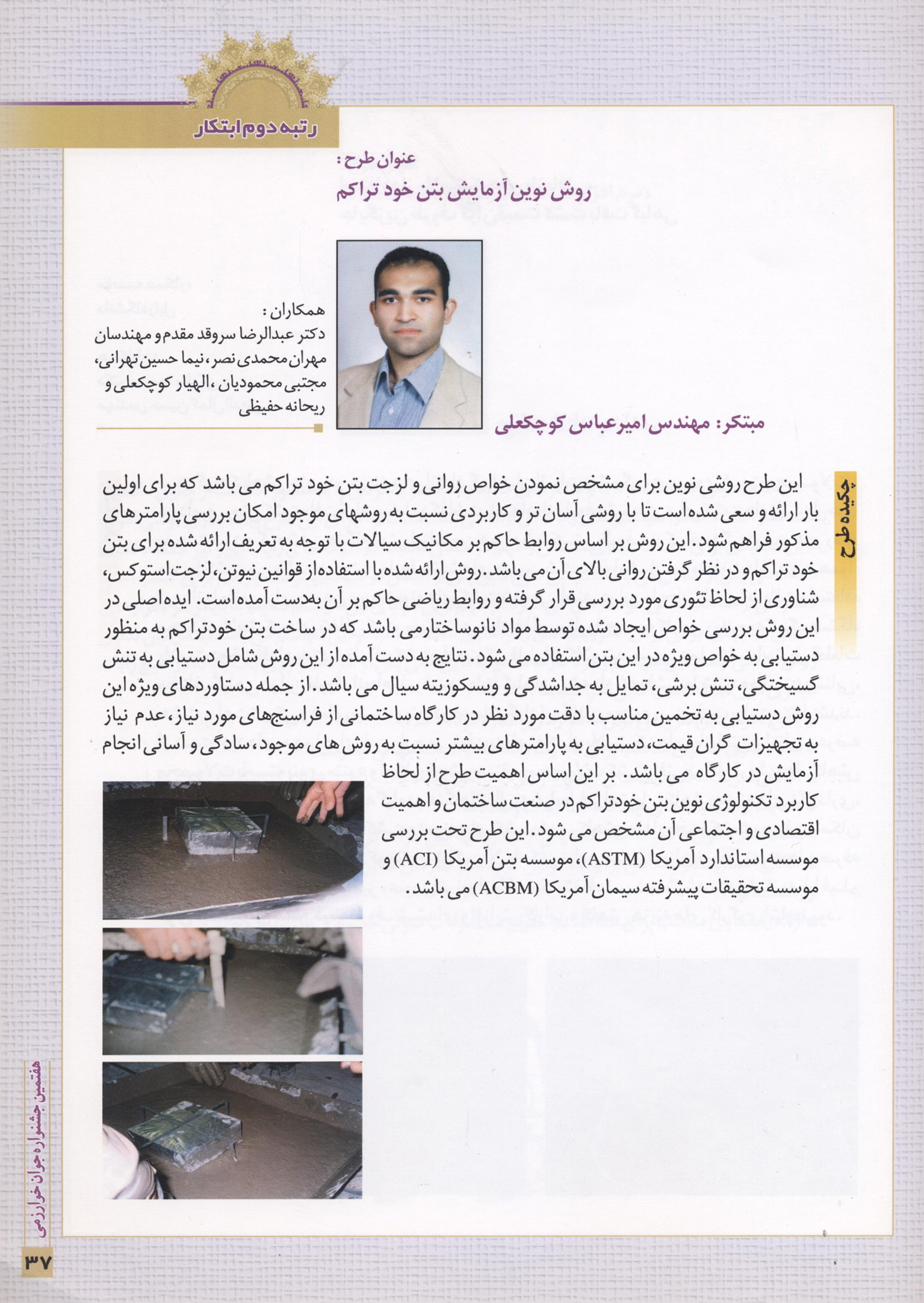 رتبه دوم ابتکار

عنوان طرح :
روش نوین آزمایش بتن خود تراکم

همکاران :
دکتر عبدالرضا سروقد مقدم و مهندسان مهران محمدی نصر، نیما حسین تهرانی، مجتبی محمودیان ،الهیار کوچکعلی و ریحانه حفیظی

مبتکر: مهندس امیرعباس کوچکعلی

چکیده طرح

این طرح روشی نوین برای مشخص نمودن خواص روانی و لزجت بتن خود تراکم می باشد که برای اولین بار ارائه و سعی شده است تا با روشی آسان تر و کاربردی نسبت به روشهای موجود امکان بررسی پارامترهای مذکور فراهم شود. این روش بر اساس روابط حاکم بر مکانیک سیالات با توجه به تعریف ارائه شده برای بتن خود تراکم و در نظر گرفتن روانی بالای آن می باشد. روش ارائه شده با استفاده از قوانین نیوتن، لزجت استوکس، شناوری از لحاظ تئوری مورد بررسی قرار گرفته و روابط ریاضی حاکم بر آن به‌دست آمده است. ایده اصلی در این روش بررسی خواص ایجاد شده توسط مواد نانوساختارمی باشد که در ساخت بتن خودتراکم به منظور دستیابی به خواص ویژه در این بتن استفاده می شود. نتایج به دست آمده از این روش شامل دستیابی به تنش گسیختگی، تنش برشی، تمایل به جداشدگی و ویسکوزیته سیال می باشد. از جمله دستاوردهای ویژه این روش دستیابی به تخمین مناسب با دقت مورد نظر در کارگاه ساختمانی از فراسنج‌های مورد نیاز، عدم نیاز به تجهیزات گران قیمت، دستیابی به پارامترهای بیشتر نسبت به روش های موجود، سادگی و آسانی انجام آزمایش در کارگاه می باشد. بر این اساس اهمیت طرح از لحاظ کاربرد تکنولوژی نوین بتن خودتراکم در صنعت ساختمان و اهمیت اقتصادی و اجتماعی آن مشخص می شود. این طرح تحت بررسی موسسه استاندارد آمریکا (ASTM)، موسسه بتن آمریکا (ACI) و موسسه تحقیقات پیشرفته سیمان آمریکا (ACBM) می باشد.

هفتمین جشنواره جوان خوارزمی

۳۷